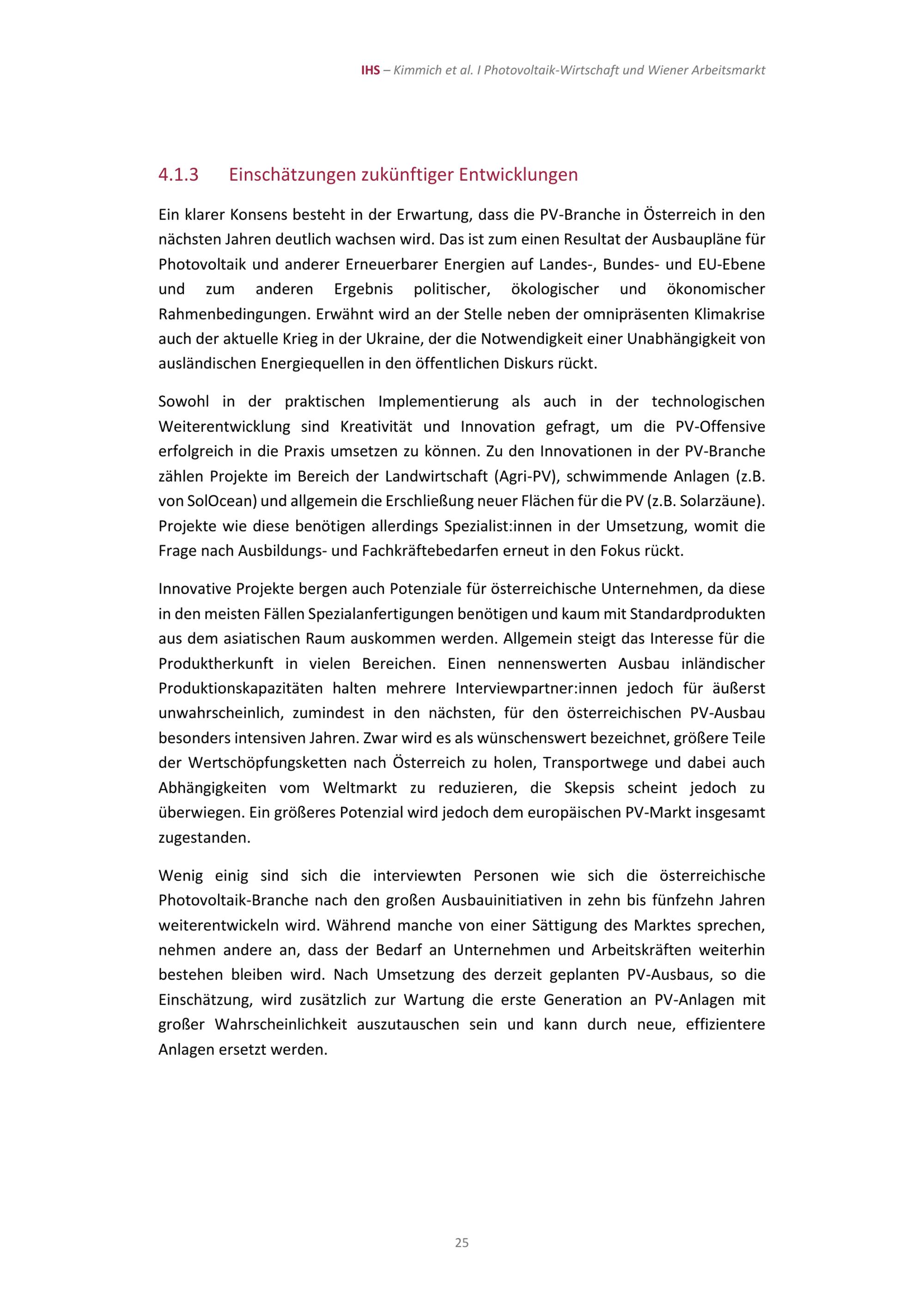 IHS – Kimmich et al. I Photovoltaik-Wirtschaft und Wiener Arbeitsmarkt

4.1.3 Einschätzungen zukünftiger Entwicklungen

Ein klarer Konsens besteht in der Erwartung, dass die PV-Branche in Österreich in den nächsten Jahren deutlich wachsen wird. Das ist zum einen Resultat der Ausbaupläne für Photovoltaik und anderer Erneuerbarer Energien auf Landes-, Bundes- und EU-Ebene und zum anderen Ergebnis politischer, ökologischer und ökonomischer Rahmenbedingungen. Erwähnt wird an der Stelle neben der omnipräsenten Klimakrise auch der aktuelle Krieg in der Ukraine, der die Notwendigkeit einer Unabhängigkeit von ausländischen Energiequellen in den öffentlichen Diskurs rückt.

Sowohl in der praktischen Implementierung als auch in der technologischen Weiterentwicklung sind Kreativität und Innovation gefragt, um die PV-Offensive erfolgreich in die Praxis umsetzen zu können. Zu den Innovationen in der PV-Branche zählen Projekte im Bereich der Landwirtschaft (Agri-PV), schwimmende Anlagen (z.B. von SolOcean) und allgemein die Erschließung neuer Flächen für die PV (z.B. Solarzäune). Projekte wie diese benötigen allerdings Spezialist:innen in der Umsetzung, womit die Frage nach Ausbildungs- und Fachkräftebedarfen erneut in den Fokus rückt.

Innovative Projekte bergen auch Potenziale für österreichische Unternehmen, da diese in den meisten Fällen Spezialanfertigungen benötigen und kaum mit Standardprodukten aus dem asiatischen Raum auskommen werden. Allgemein steigt das Interesse für die Produktherkunft in vielen Bereichen. Einen nennenswerten Ausbau inländischer Produktionskapazitäten halten mehrere Interviewpartner:innen jedoch für äußerst unwahrscheinlich, zumindest in den nächsten, für den österreichischen PV-Ausbau besonders intensiven Jahren. Zwar wird es als wünschenswert bezeichnet, größere Teile der Wertschöpfungsketten nach Österreich zu holen, Transportwege und dabei auch Abhängigkeiten vom Weltmarkt zu reduzieren, die Skepsis scheint jedoch zu überwiegen. Ein größeres Potenzial wird jedoch dem europäischen PV-Markt insgesamt zugestanden.

Wenig einig sind sich die interviewten Personen wie sich die österreichische Photovoltaik-Branche nach den großen Ausbauinitiativen in zehn bis fünfzehn Jahren weiterentwickeln wird. Während manche von einer Sättigung des Marktes sprechen, nehmen andere an, dass der Bedarf an Unternehmen und Arbeitskräften weiterhin bestehen bleiben wird. Nach Umsetzung des derzeit geplanten PV-Ausbaus, so die Einschätzung, wird zusätzlich zur Wartung die erste Generation an PV-Anlagen mit großer Wahrscheinlichkeit auszutauschen sein und kann durch neue, effizientere Anlagen ersetzt werden.

25